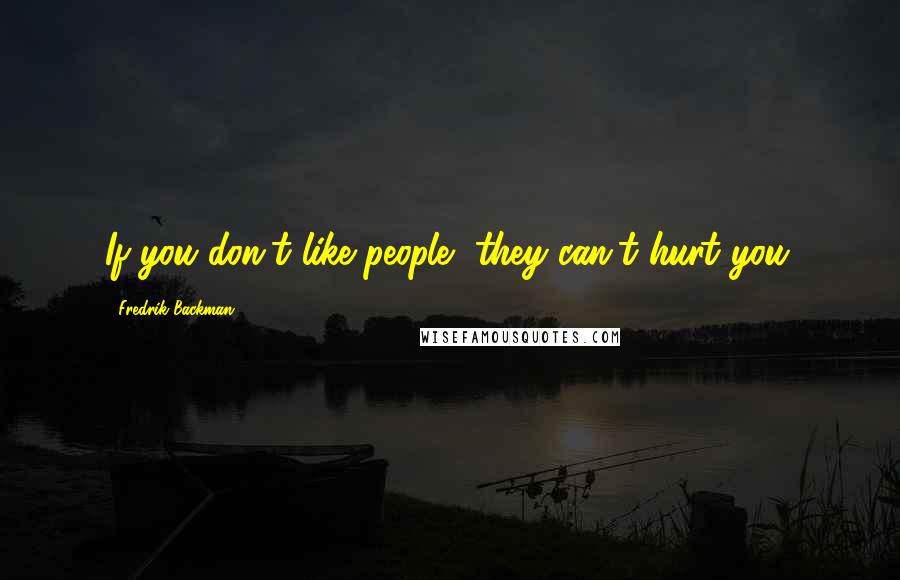 If you don't like people, they can't hurt you.

Fredrik Backman

WISEFAMOUSQUOTES.COM